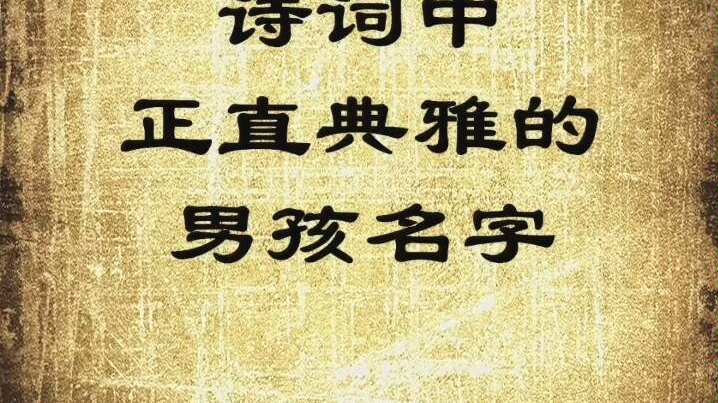 诗词中
正直典雅的
男孩名字